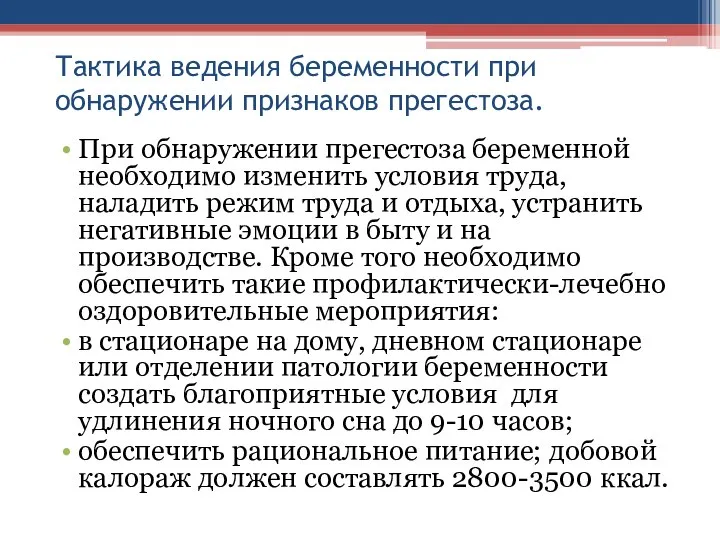 Тактика ведения беременности при обнаружении признаков прегестоза.

• При обнаружении прегестоза беременной необходимо изменить условия труда, наладить режим труда и отдыха, устранить негативные эмоции в быту и на производстве. Кроме того необходимо обеспечить такие профилактически-лечебно оздоровительные мероприятия:
• в стационаре на дому, дневном стационаре или отделении патологии беременности создать благоприятные условия для удлинения ночного сна до 9-10 часов;
• обеспечить рациональное питание; добовой калораж должен составлять 2800-3500 ккал.